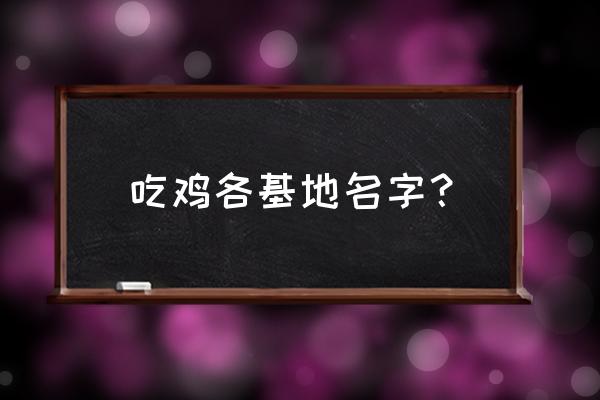 吃鸡各基地名字？